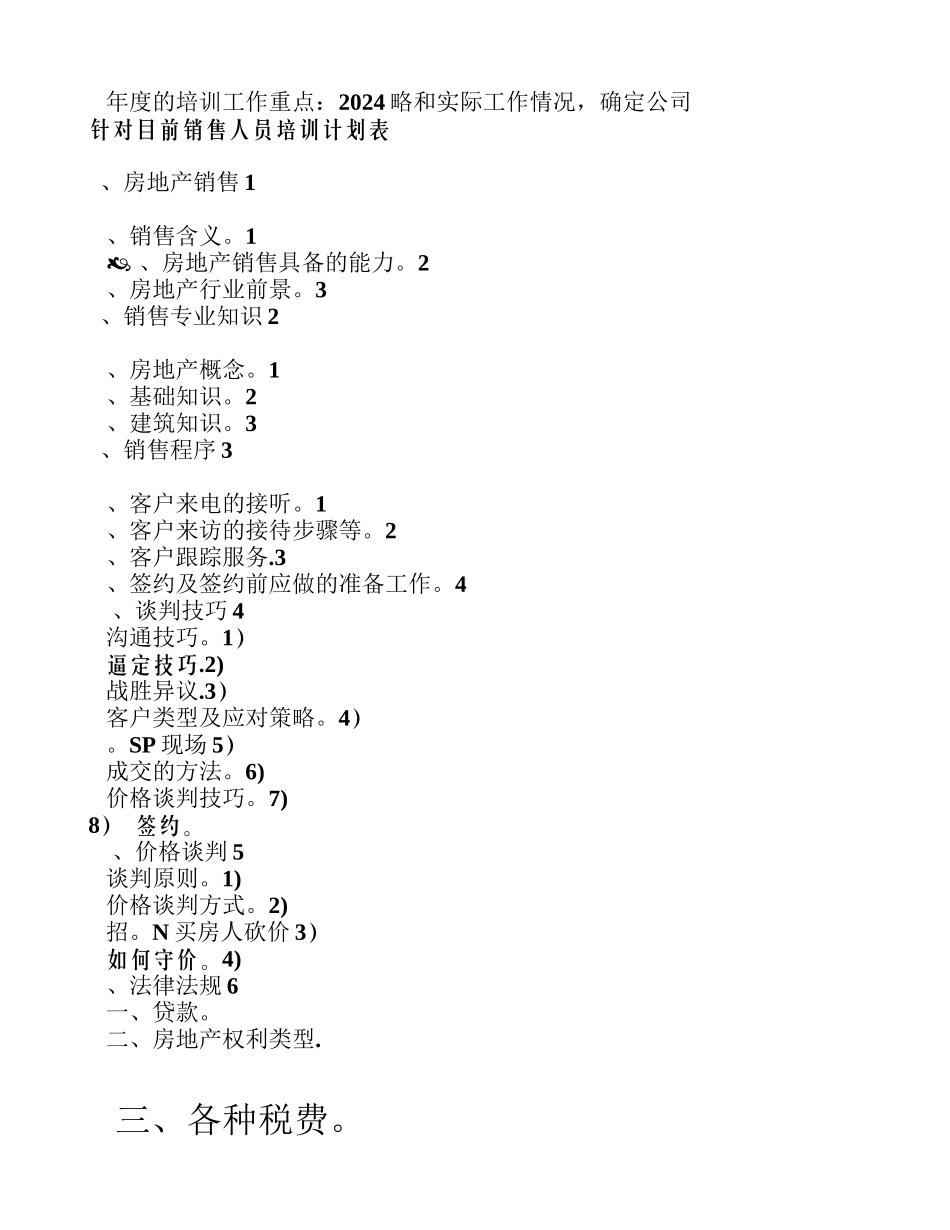 年度的培训工作重点：2024 略和实际工作情况，确定公司
针对目前销售人员培训计划表

、房地产销售 1

、销售含义。1
、房地产销售具备的能力。2
、房地产行业前景。3
、销售专业知识 2

、房地产概念。1
、基础知识。2
、建筑知识。3
、销售程序 3

、客户来电的接听。1
、客户来访的接待步骤等。2
、客户跟踪服务.3
、签约及签约前应做的准备工作。4
、谈判技巧 4
沟通技巧。1）
逼定技巧.2)
战胜异议.3）
客户类型及应对策略。4）
。SP 现场 5）
成交的方法。6)
价格谈判技巧。7)
8） 签约。
、价格谈判 5
谈判原则。1)
价格谈判方式。2)
招。N 买房人砍价 3）
如何守价。4)
、法律法规 6
一、贷款。
二、房地产权利类型.

三、各种税费。